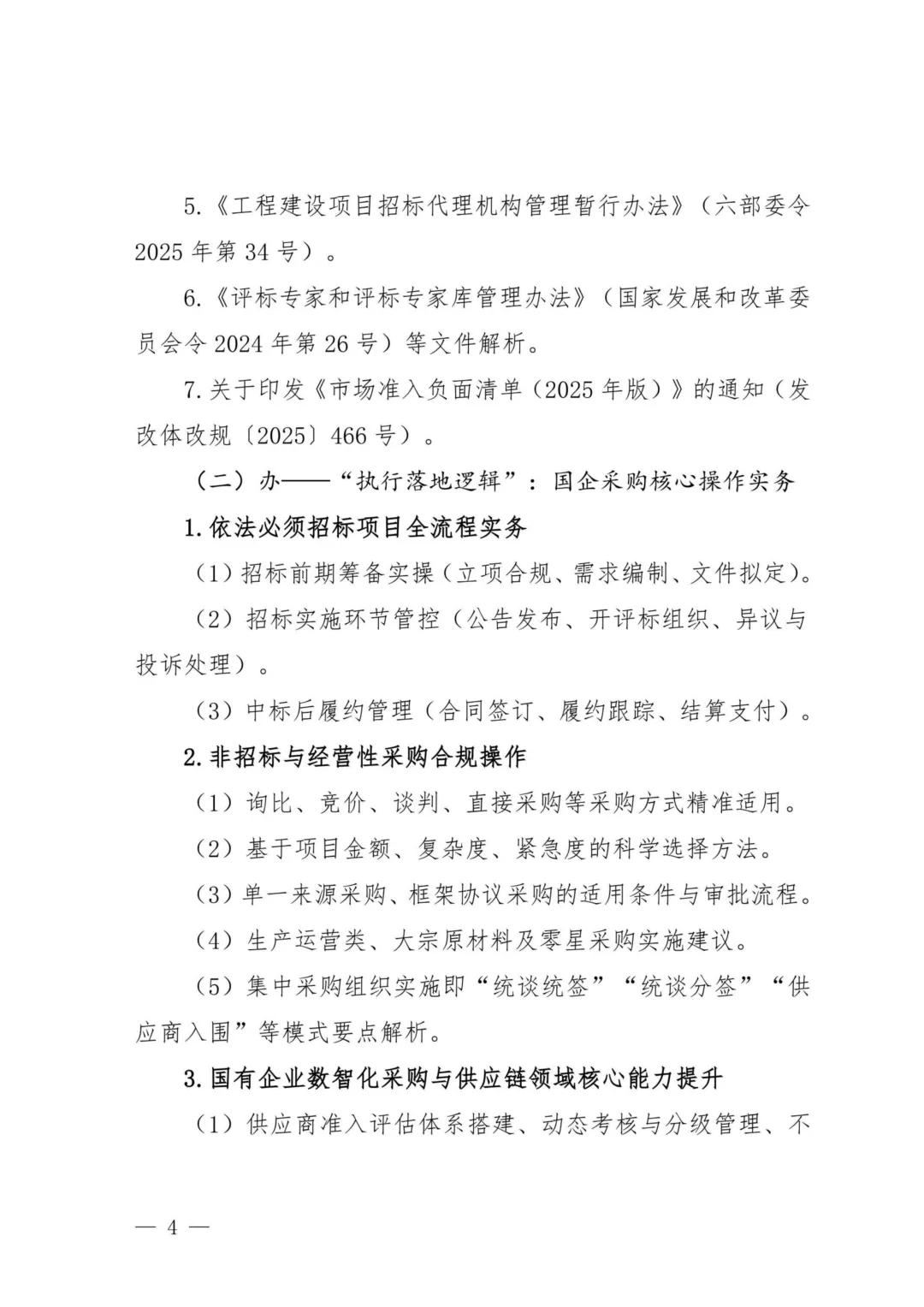 5.《工程建设项目招标代理机构管理暂行办法》（六部委令2025年第34号）。

6.《评标专家和评标专家库管理办法》（国家发展和改革委员会令2024年第26号）等文件解析。

7.关于印发《市场准入负面清单（2025年版）》的通知（发改体改规〔2025〕466号）。

（二）办——“执行落地逻辑”：国企采购核心操作实务

1.依法必须招标项目全流程实务

（1）招标前期筹备实操（立项合规、需求编制、文件拟定）。

（2）招标实施环节管控（公告发布、开评标组织、异议与投诉处理）。

（3）中标后履约管理（合同签订、履约跟踪、结算支付）。

2.非招标与经营性采购合规操作

（1）询比、竞价、谈判、直接采购等采购方式精准适用。

（2）基于项目金额、复杂度、紧急度的科学选择方法。

（3）单一来源采购、框架协议采购的适用条件与审批流程。

（4）生产运营类、大宗原材料及零星采购实施建议。

（5）集中采购组织实施即“统谈统签”“统谈分签”“供应商入围”等模式要点解析。

3.国有企业数智化采购与供应链领域核心能力提升

（1）供应商准入评估体系搭建、动态考核与分级管理、不

— 4 —